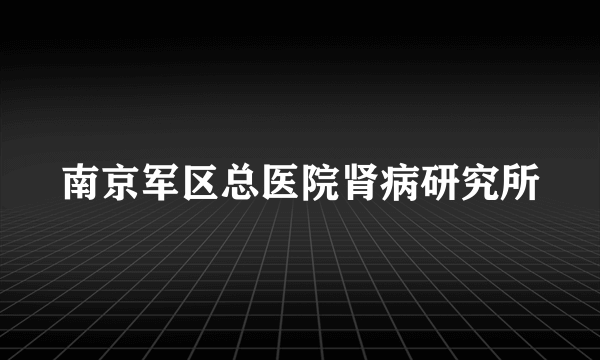 南京军区总医院肾病研究所